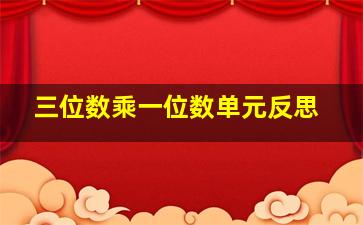 三位数乘一位数单元反思